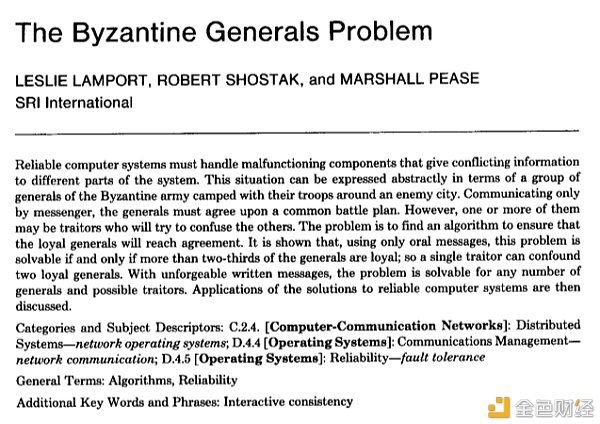 The Byzantine Generals Problem

LESLIE LAMPORT, ROBERT SHOSTAK, and MARSHALL PEASE
SRI International

Reliable computer systems must handle malfunctioning components that give conflicting information to different parts of the system. This situation can be expressed abstractly in terms of a group of generals of the Byzantine army camped with their troops around an enemy city. Communicating only by messenger, the generals must agree upon a common battle plan. However, one or more of them may be traitors who will try to confuse the others. The problem is to find an algorithm to ensure that the loyal generals will reach agreement. It is shown that, using only oral messages, this problem is solvable if and only if more than two-thirds of the generals are loyal; so a single traitor can confound two loyal generals. With unforgeable written messages, the problem is solvable for any number of generals and possible traitors. Applications of the solutions to reliable computer systems are then discussed.

Categories and Subject Descriptors: C.2.4. [Computer-Communication Networks]: Distributed Systems—network operating systems; D.4.4 [Operating Systems]: Communications Management—network communication; D.4.5 [Operating Systems]: Reliability—fault tolerance

General Terms: Algorithms, Reliability

Additional Key Words and Phrases: Interactive consistency

金色财经